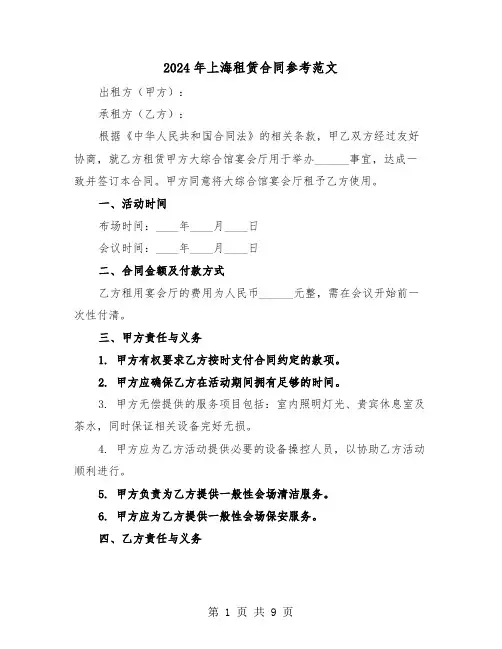 2024年上海租赁合同参考范文

出租方（甲方）：

承租方（乙方）：

根据《中华人民共和国合同法》的相关条款，甲乙双方经过友好协商，就乙方租赁甲方大综合馆宴会厅用于举办______事宜，达成一致并签订本合同。甲方同意将大综合馆宴会厅租予乙方使用。

一、活动时间

布场时间：____年____月____日

会议时间：____年____月____日

二、合同金额及付款方式

乙方租用宴会厅的费用为人民币______元整，需在会议开始前一次性付清。

三、甲方责任与义务

1. 甲方有权要求乙方按时支付合同约定的款项。

2. 甲方应确保乙方在活动期间拥有足够的时间。

3. 甲方无偿提供的服务项目包括：室内照明灯光、贵宾休息室及茶水，同时保证相关设备完好无损。

4. 甲方应为乙方活动提供必要的设备操控人员，以协助乙方活动顺利进行。

5. 甲方负责为乙方提供一般性会场清洁服务。

6. 甲方应为乙方提供一般性会场保安服务。

四、乙方责任与义务

第 1 页 共 9 页